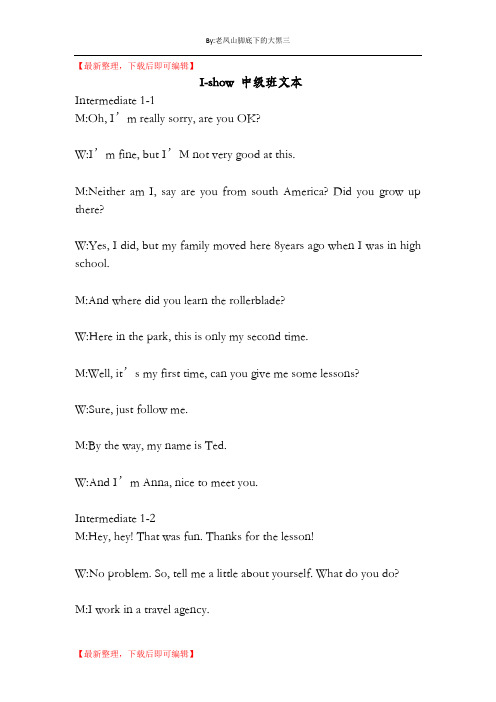 By:老凤山脚底下的大黑三

【最新整理，下载后即可编辑】

I-show 中级班文本

Intermediate 1-1
M:Oh, I’m really sorry, are you OK?

W:I’m fine, but I’M not very good at this.

M:Neither am I, say are you from south America? Did you grow up there?

W:Yes, I did, but my family moved here 8years ago when I was in high school.

M:And where did you learn the rollerblade?

W:Here in the park, this is only my second time.

M:Well, it’s my first time, can you give me some lessons?

W:Sure, just follow me.

M:By the way, my name is Ted.

W:And I’m Anna, nice to meet you.

Intermediate 1-2
M:Hey, hey! That was fun. Thanks for the lesson!

W:No problem. So, tell me a little about yourself. What do you do?

M:I work in a travel agency.

【最新整理，下载后即可编辑】